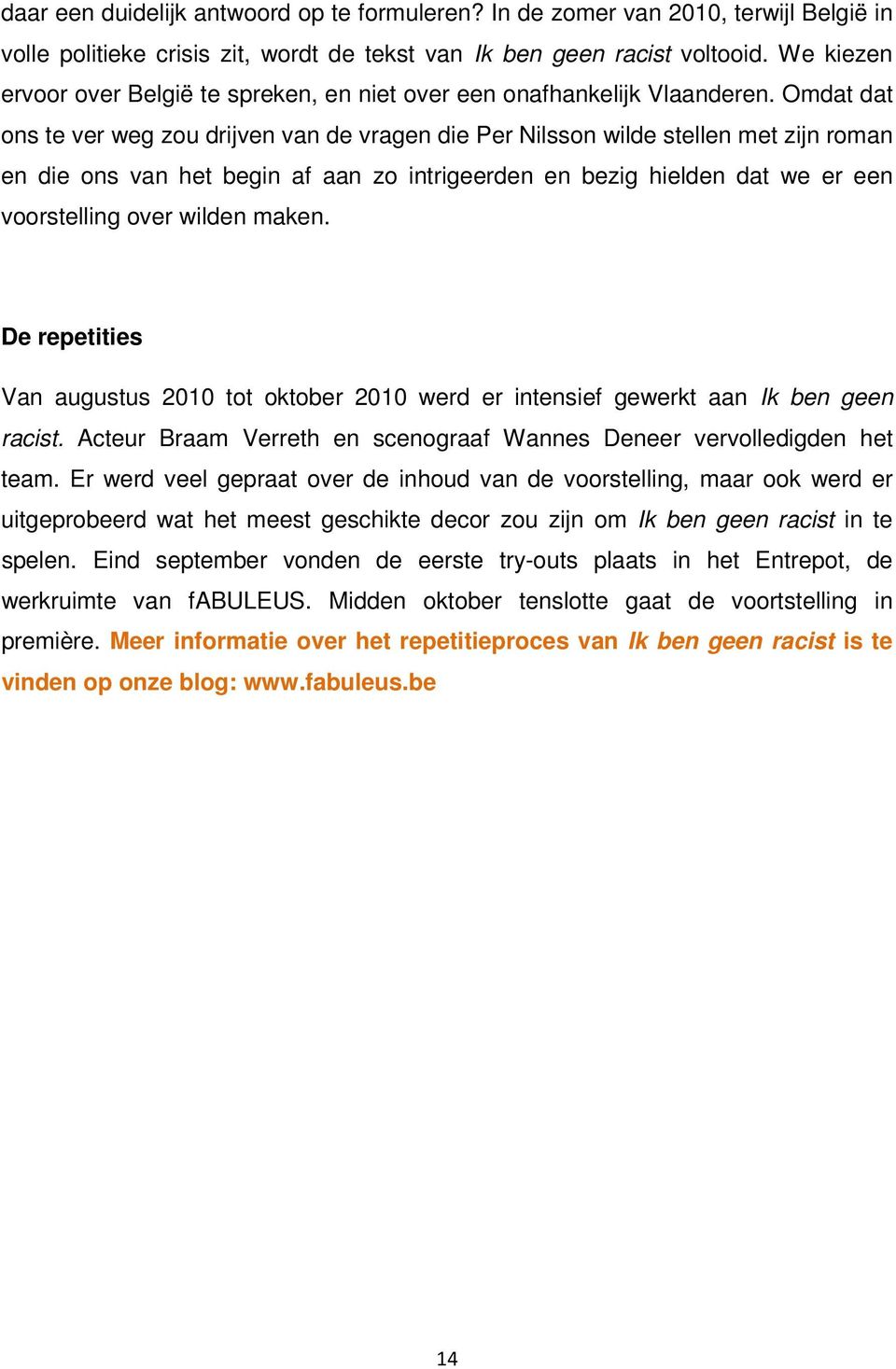 daar een duidelijk antwoord op te formuleren? In de zomer van 2010, terwijl België in volle politieke crisis zit, wordt de tekst van Ik ben geen racist voltooid. We kiezen ervoor over België te spreken, en niet over een onafhankelijk Vlaanderen. Omdat dat ons te ver weg zou drijven van de vragen die Per Nilsson wilde stellen met zijn roman en die ons van het begin af aan zo intrigeerden en bezig hielden dat we er een voorstelling over wilden maken.

De repetities

Van augustus 2010 tot oktober 2010 werd er intensief gewerkt aan Ik ben geen racist. Acteur Braam Verreth en scenograaf Wannes Deneer vervolledigden het team. Er werd veel gepraat over de inhoud van de voorstelling, maar ook werd er uitgeprobeerd wat het meest geschikte decor zou zijn om Ik ben geen racist in te spelen. Eind september vonden de eerste try-outs plaats in het Entrepot, de werkruimte van fABULEUS. Midden oktober tenslotte gaat de voortstelling in première. Meer informatie over het repetitieproces van Ik ben geen racist is te vinden op onze blog: www.fabuleus.be

14